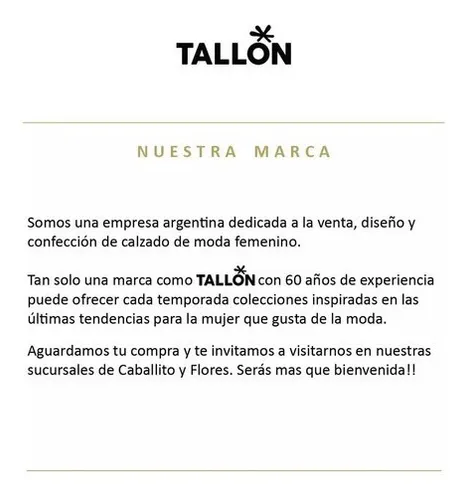 TALLON

NUESTRA MARCA

Somos una empresa argentina dedicada a la venta, diseño y confección de calzado de moda femenino.

Tan solo una marca como TALLON con 60 años de experiencia puede ofrecer cada temporada colecciones inspiradas en las últimas tendencias para la mujer que gusta de la moda.

Aguardamos tu compra y te invitamos a visitarnos en nuestras sucursales de Caballito y Flores. Serás mas que bienvenida!!